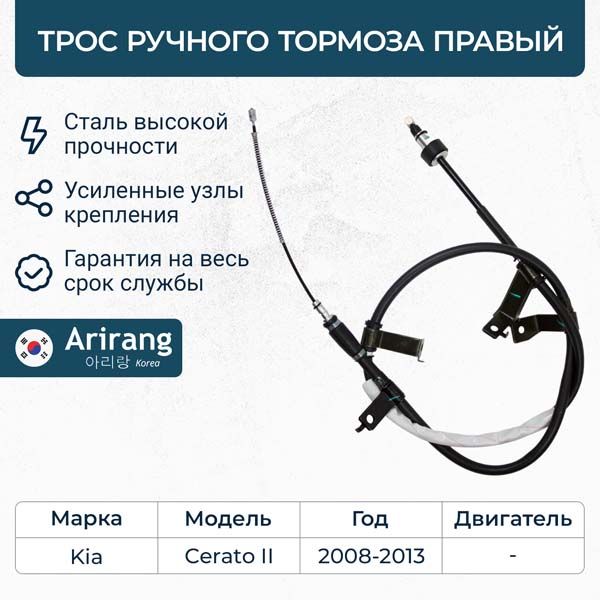 ТРОС РУЧНОГО ТОРМОЗА ПРАВЫЙ

Сталь высокой прочности

Усиленные узлы крепления

Гарантия на весь срок службы

Arirang
아리랑 Korea

| Марка | Модель | Год | Двигатель |
|---|---|---|---|
| Kia | Cerato II | 2008-2013 | - |